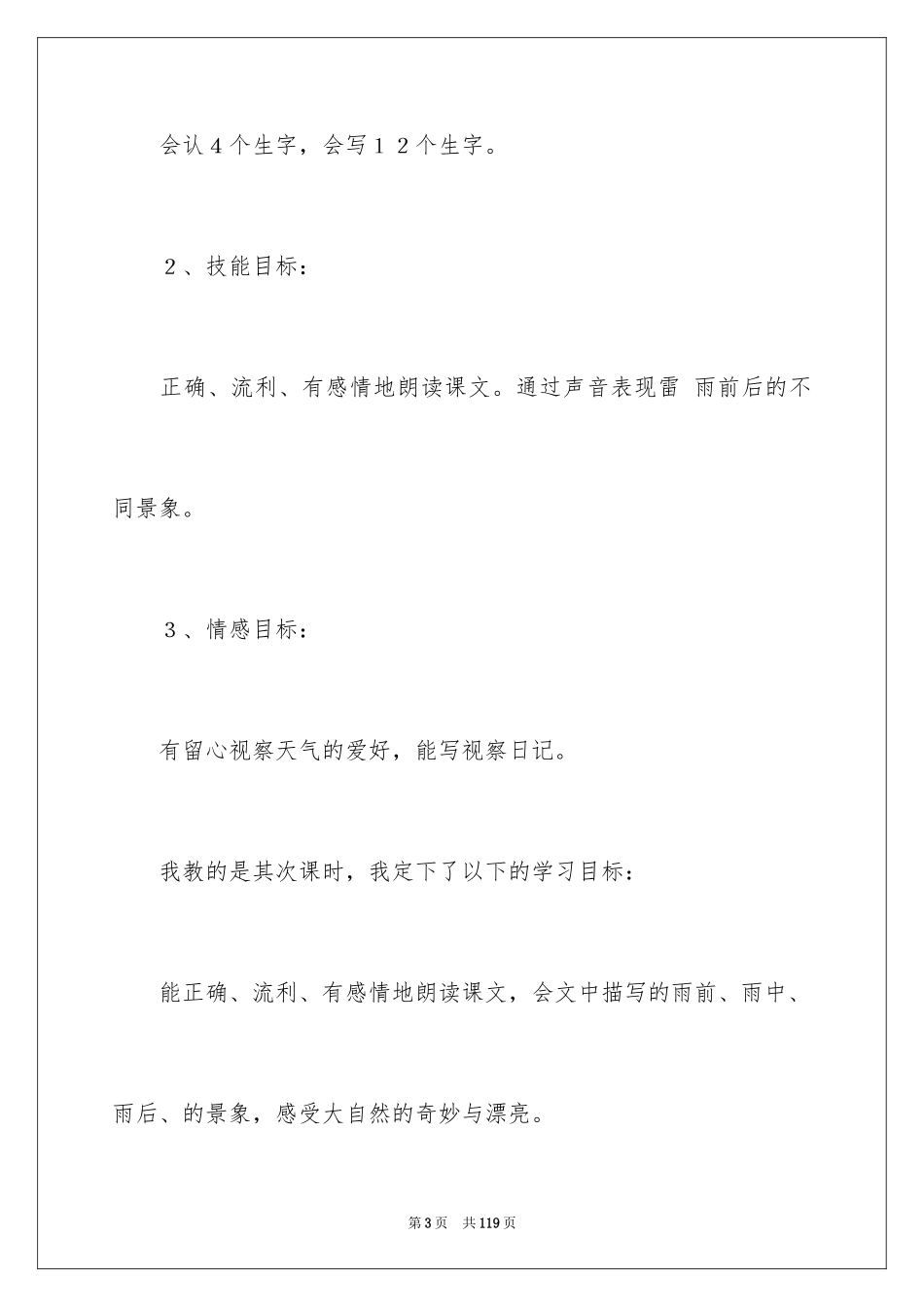 会认４个生字，会写１２个生字。

２、技能目标：

正确、流利、有感情地朗读课文。通过声音表现雷 雨前后的不同景象。

３、情感目标：

有留心视察天气的爱好，能写视察日记。

我教的是其次课时，我定下了以下的学习目标：

能正确、流利、有感情地朗读课文，会文中描写的雨前、雨中、雨后、的景象，感受大自然的奇妙与漂亮。

第3页　共119页